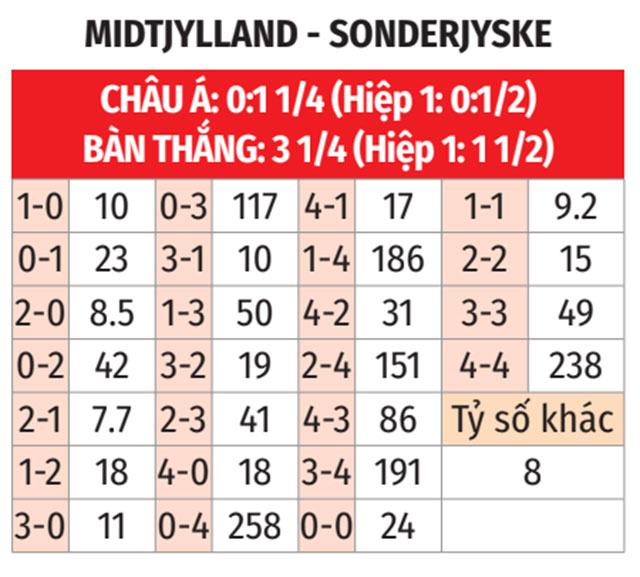 MIDTJYLLAND - SONDERJYSKE

CHÂU Á: 0:1 1/4 (Hiệp 1: 0:1/2)
BÀN THẮNG: 3 1/4 (Hiệp 1: 1 1/2)

| 1-0 | 10 | 0-3 | 117 | 4-1 | 17 | 1-1 | 9.2 |
|---|---|---|---|---|---|---|---|
| 0-1 | 23 | 3-1 | 10 | 1-4 | 186 | 2-2 | 15 |
| 2-0 | 8.5 | 1-3 | 50 | 4-2 | 31 | 3-3 | 49 |
| 0-2 | 42 | 3-2 | 19 | 2-4 | 151 | 4-4 | 238 |
| 2-1 | 7.7 | 2-3 | 41 | 4-3 | 86 | Tỷ số khác | |
| 1-2 | 18 | 4-0 | 18 | 3-4 | 191 | 8 | |
| 3-0 | 11 | 0-4 | 258 | 0-0 | 24 | | |